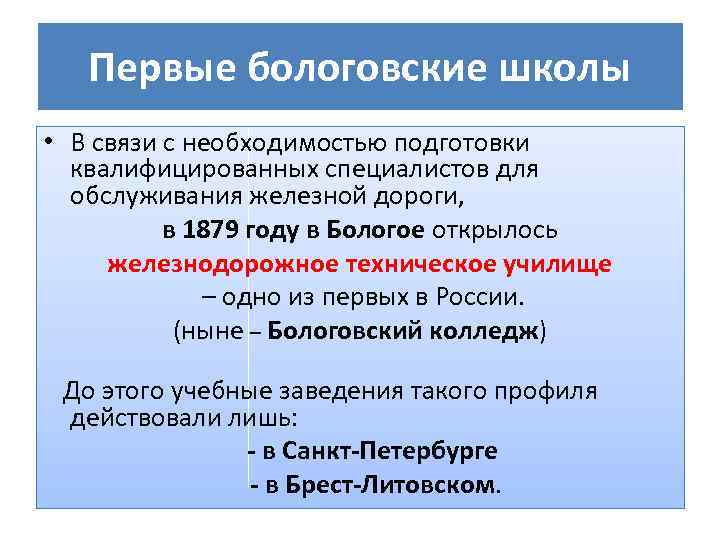 Первые бологовские школы

• В связи с необходимостью подготовки квалифицированных специалистов для обслуживания железной дороги,

в 1879 году в Бологое открылось железнодорожное техническое училище – одно из первых в России. (ныне – Бологовский колледж)

До этого учебные заведения такого профиля действовали лишь:

- в Санкт-Петербурге

- в Брест-Литовском.